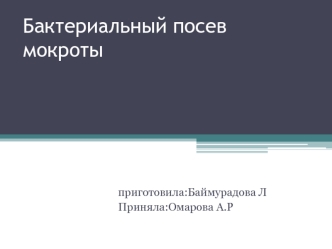 Бактериальный посев мокроты

приготовила:Баймурадова Л
Приняла:Омарова А.Р